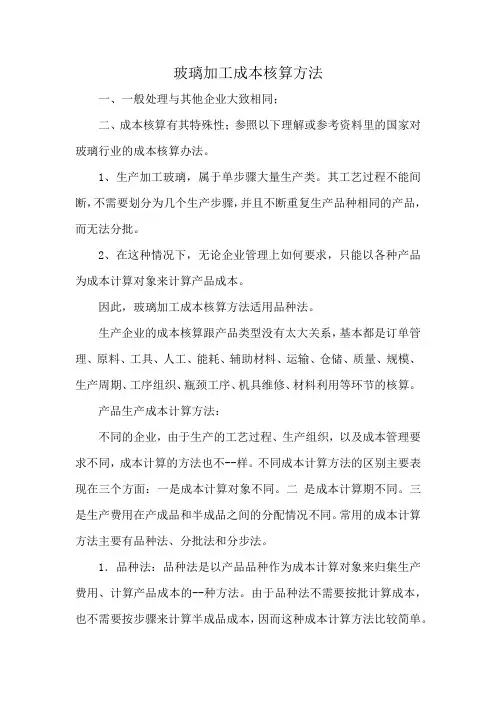 玻璃加工成本核算方法

一、一般处理与其他企业大致相同；

二、成本核算有其特殊性；参照以下理解或参考资料里的国家对玻璃行业的成本核算办法。

1、生产加工玻璃，属于单步骤大量生产类。其工艺过程不能间断，不需要划分为几个生产步骤，并且不断重复生产品种相同的产品，而无法分批。

2、在这种情况下，无论企业管理上如何要求，只能以各种产品为成本计算对象来计算产品成本。

因此，玻璃加工成本核算方法适用品种法。

生产企业的成本核算跟产品类型没有太大关系，基本都是订单管理、原料、工具、人工、能耗、辅助材料、运输、仓储、质量、规模、生产周期、工序组织、瓶颈工序、机具维修、材料利用等环节的核算。

产品生产成本计算方法：

不同的企业，由于生产的工艺过程、生产组织，以及成本管理要求不同，成本计算的方法也不--样。不同成本计算方法的区别主要表现在三个方面：一是成本计算对象不同。二 是成本计算期不同。三是生产费用在产成品和半成品之间的分配情况不同。常用的成本计算方法主要有品种法、分批法和分步法。

1. 品种法：品种法是以产品品种作为成本计算对象来归集生产费用、计算产品成本的--种方法。由于品种法不需要按批计算成本，也不需要按步骤来计算半成品成本，因而这种成本计算方法比较简单。